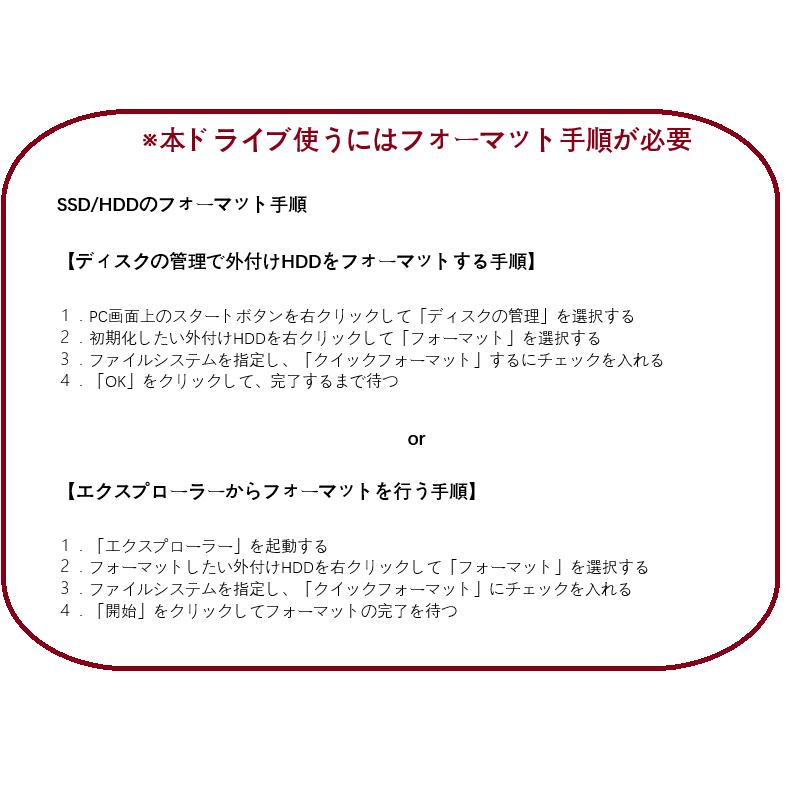 ※本ドライブ使うにはフォーマット手順が必要

SSD/HDDのフォーマット手順

【ディスクの管理で外付けHDDをフォーマットする手順】

１．PC画面上のスタートボタンを右クリックして「ディスクの管理」を選択する
２．初期化したい外付けHDDを右クリックして「フォーマット」を選択する
３．ファイルシステムを指定し、「クイックフォーマット」するにチェックを入れる
４．「OK」をクリックして、完了するまで待つ

or

【エクスプローラーからフォーマットを行う手順】

１．「エクスプローラー」を起動する
２．フォーマットしたい外付けHDDを右クリックして「フォーマット」を選択する
３．ファイルシステムを指定し、「クイックフォーマット」にチェックを入れる
４．「開始」をクリックしてフォーマットの完了を待つ